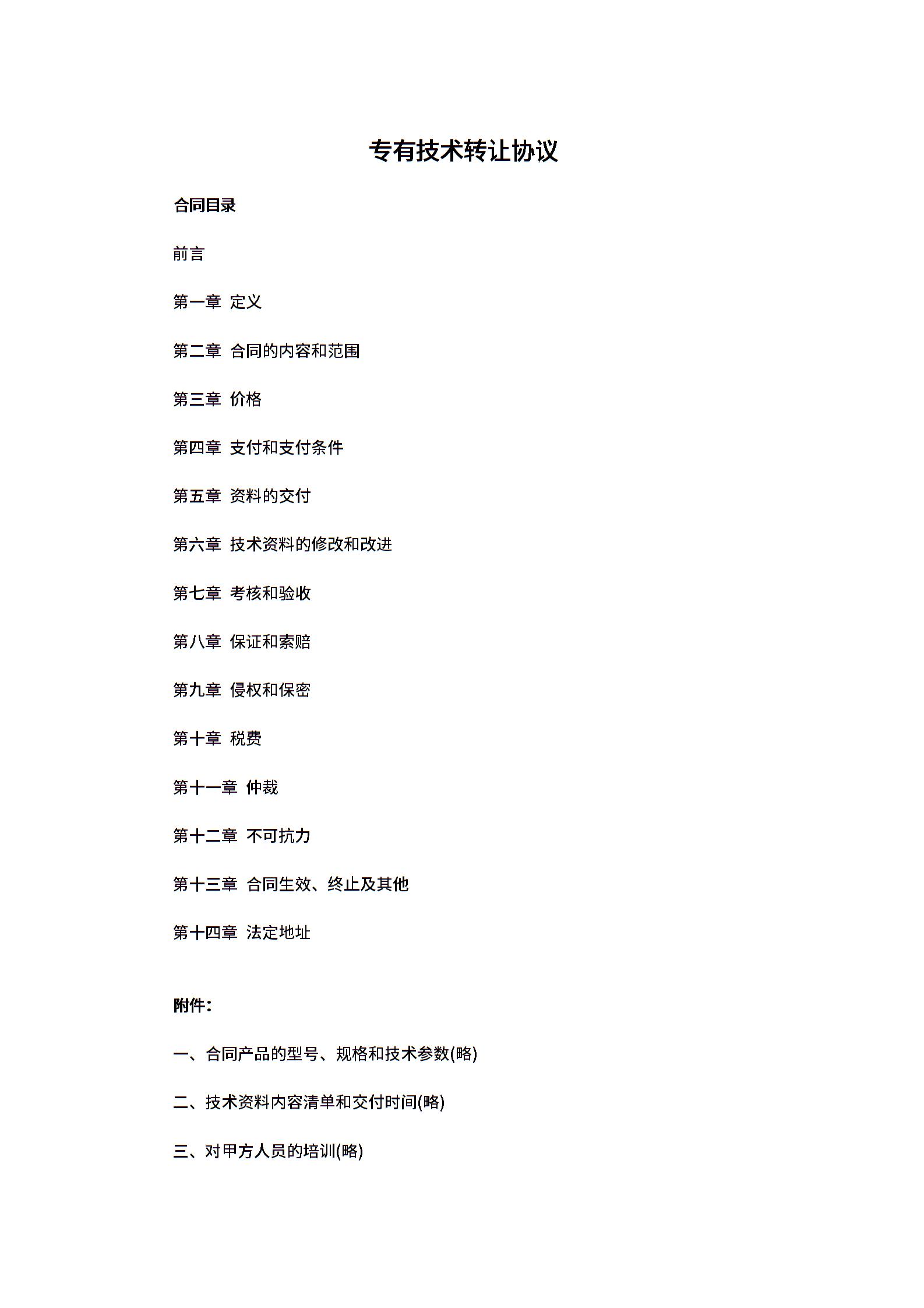 专有技术转让协议

合同目录

前言

第一章 定义

第二章 合同的内容和范围

第三章 价格

第四章 支付和支付条件

第五章 资料的交付

第六章 技术资料的修改和改进

第七章 考核和验收

第八章 保证和索赔

第九章 侵权和保密

第十章 税费

第十一章 仲裁

第十二章 不可抗力

第十三章 合同生效、终止及其他

第十四章 法定地址

附件：

一、合同产品的型号、规格和技术参数(略)

二、技术资料内容清单和交付时间(略)

三、对甲方人员的培训(略)